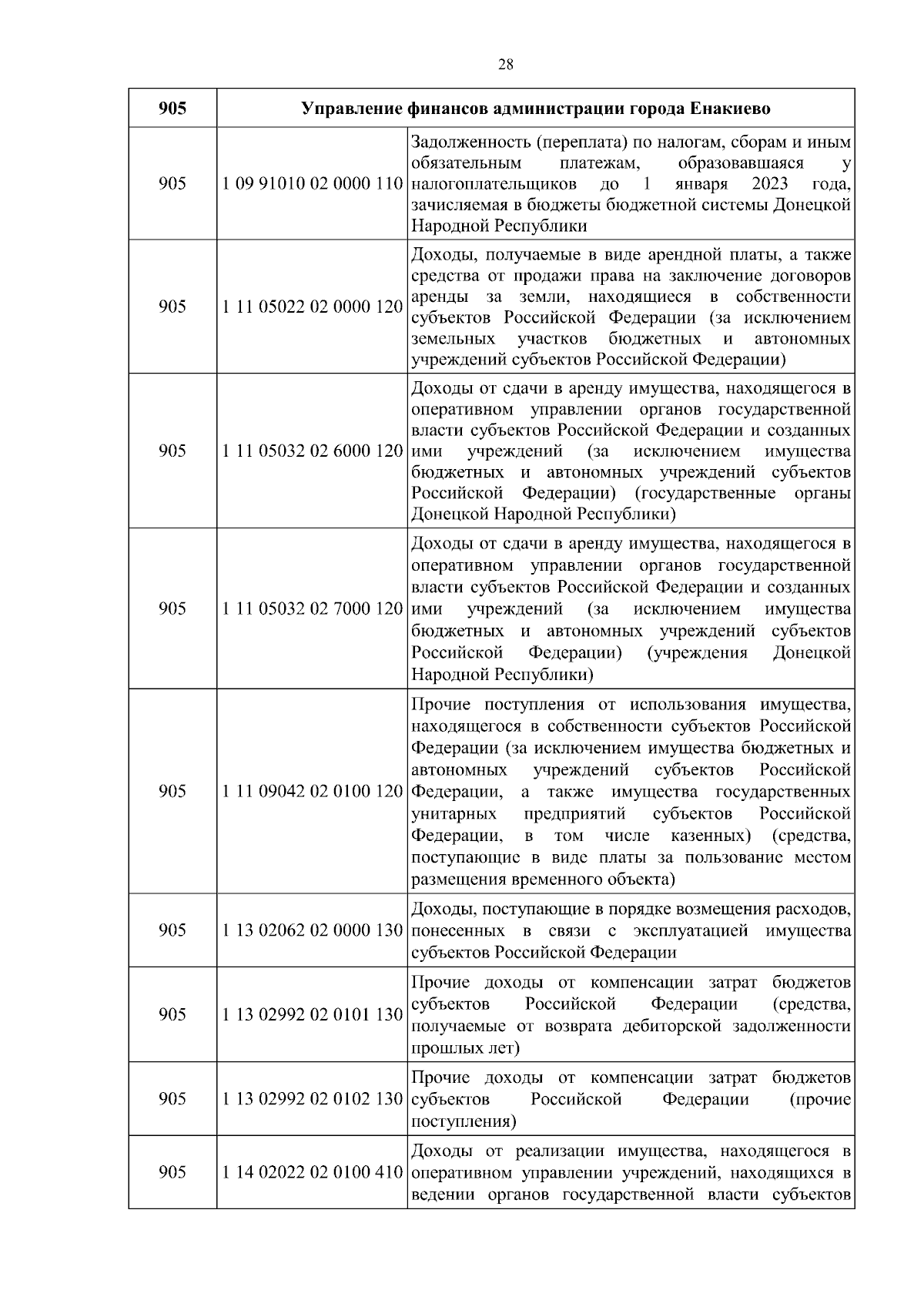 28

| 905 | Управление финансов администрации города Енакиево | |
|---|---|---|
| 905 | 1 09 91010 02 0000 110 | Задолженность (переплата) по налогам, сборам и иным обязательным платежам, образовавшаяся у налогоплательщиков до 1 января 2023 года, зачисляемая в бюджеты бюджетной системы Донецкой Народной Республики |
| 905 | 1 11 05022 02 0000 120 | Доходы, получаемые в виде арендной платы, а также средства от продажи права на заключение договоров аренды за земли, находящиеся в собственности субъектов Российской Федерации (за исключением земельных участков бюджетных и автономных учреждений субъектов Российской Федерации) |
| 905 | 1 11 05032 02 6000 120 | Доходы от сдачи в аренду имущества, находящегося в оперативном управлении органов государственной власти субъектов Российской Федерации и созданных ими учреждений (за исключением имущества бюджетных и автономных учреждений субъектов Российской Федерации) (государственные органы Донецкой Народной Республики) |
| 905 | 1 11 05032 02 7000 120 | Доходы от сдачи в аренду имущества, находящегося в оперативном управлении органов государственной власти субъектов Российской Федерации и созданных ими учреждений (за исключением имущества бюджетных и автономных учреждений субъектов Российской Федерации) (учреждения Донецкой Народной Республики) |
| 905 | 1 11 09042 02 0100 120 | Прочие поступления от использования имущества, находящегося в собственности субъектов Российской Федерации (за исключением имущества бюджетных и автономных учреждений субъектов Российской Федерации, а также имущества государственных унитарных предприятий субъектов Российской Федерации, в том числе казенных) (средства, поступающие в виде платы за пользование местом размещения временного объекта) |
| 905 | 1 13 02062 02 0000 130 | Доходы, поступающие в порядке возмещения расходов, понесенных в связи с эксплуатацией имущества субъектов Российской Федерации |
| 905 | 1 13 02992 02 0101 130 | Прочие доходы от компенсации затрат бюджетов субъектов Российской Федерации (средства, получаемые от возврата дебиторской задолженности прошлых лет) |
| 905 | 1 13 02992 02 0102 130 | Прочие доходы от компенсации затрат бюджетов субъектов Российской Федерации (прочие поступления) |
| 905 | 1 14 02022 02 0100 410 | Доходы от реализации имущества, находящегося в оперативном управлении учреждений, находящихся в ведении органов государственной власти субъектов |